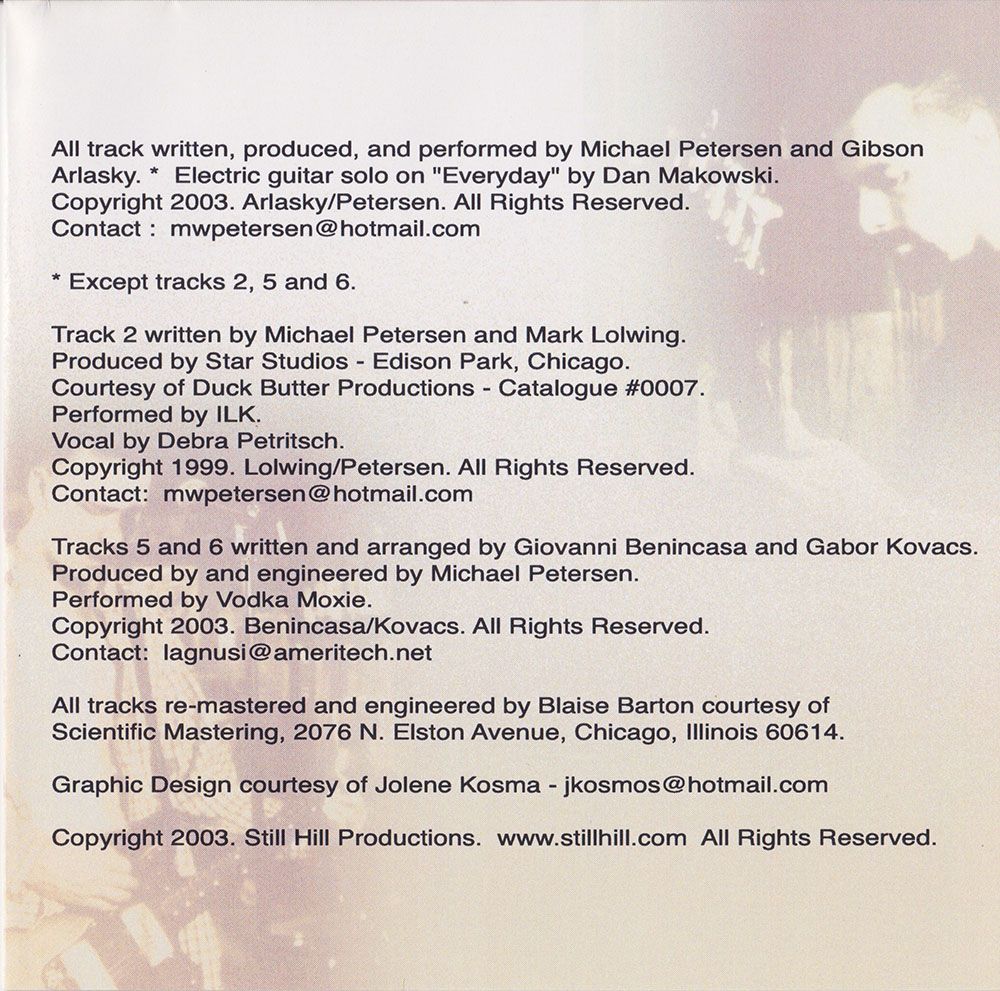 All track written, produced, and performed by Michael Petersen and Gibson Arlasky. * Electric guitar solo on "Everyday" by Dan Makowski.
Copyright 2003. Arlasky/Petersen. All Rights Reserved.
Contact : mwpetersen@hotmail.com

* Except tracks 2, 5 and 6.

Track 2 written by Michael Petersen and Mark Lolwing.
Produced by Star Studios - Edison Park, Chicago.
Courtesy of Duck Butter Productions - Catalogue #0007.
Performed by ILK.
Vocal by Debra Petritsch.
Copyright 1999. Lolwing/Petersen. All Rights Reserved.
Contact: mwpetersen@hotmail.com

Tracks 5 and 6 written and arranged by Giovanni Benincasa and Gabor Kovacs.
Produced by and engineered by Michael Petersen.
Performed by Vodka Moxie.
Copyright 2003. Benincasa/Kovacs. All Rights Reserved.
Contact: lagnusi@ameritech.net

All tracks re-mastered and engineered by Blaise Barton courtesy of Scientific Mastering, 2076 N. Elston Avenue, Chicago, Illinois 60614.

Graphic Design courtesy of Jolene Kosma - jkosmos@hotmail.com

Copyright 2003. Still Hill Productions. www.stillhill.com All Rights Reserved.